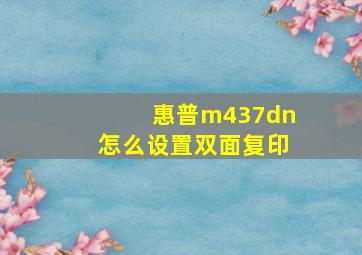 惠普m437dn
怎么设置双面复印